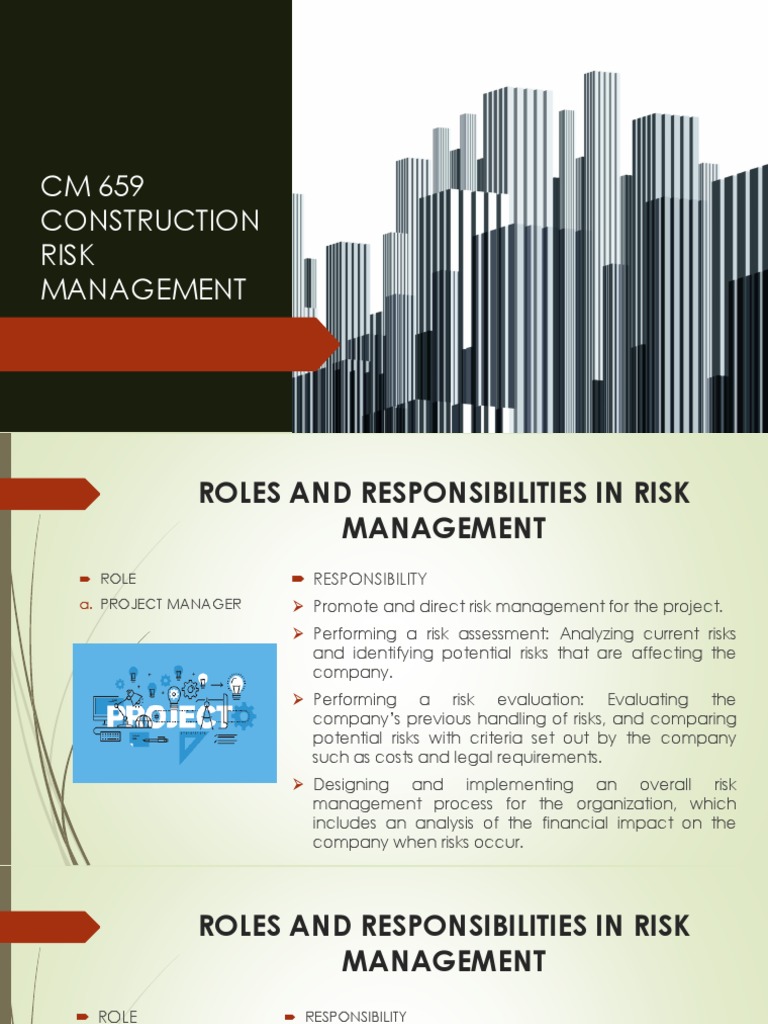 CM 659 CONSTRUCTION RISK MANAGEMENT

ROLES AND RESPONSIBILITIES IN RISK MANAGEMENT

ROLE

a. PROJECT MANAGER

PROJECT

RESPONSIBILITY

Promote and direct risk management for the project.

Performing a risk assessment: Analyzing current risks and identifying potential risks that are affecting the company.

Performing a risk evaluation: Evaluating the company's previous handling of risks, and comparing potential risks with criteria set out by the company such as costs and legal requirements.

Designing and implementing an overall risk management process for the organization, which includes an analysis of the financial impact on the company when risks occur.

ROLES AND RESPONSIBILITIES IN RISK MANAGEMENT

ROLE

RESPONSIBILITY